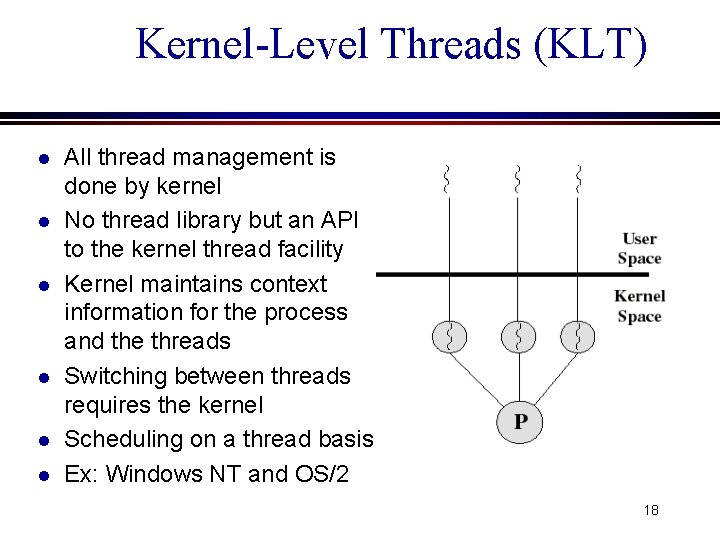 Kernel-Level Threads (KLT)

• All thread management is done by kernel
• No thread library but an API to the kernel thread facility
• Kernel maintains context information for the process and the threads
• Switching between threads requires the kernel
• Scheduling on a thread basis
• Ex: Windows NT and OS/2

User Space

Kernel Space

P

18